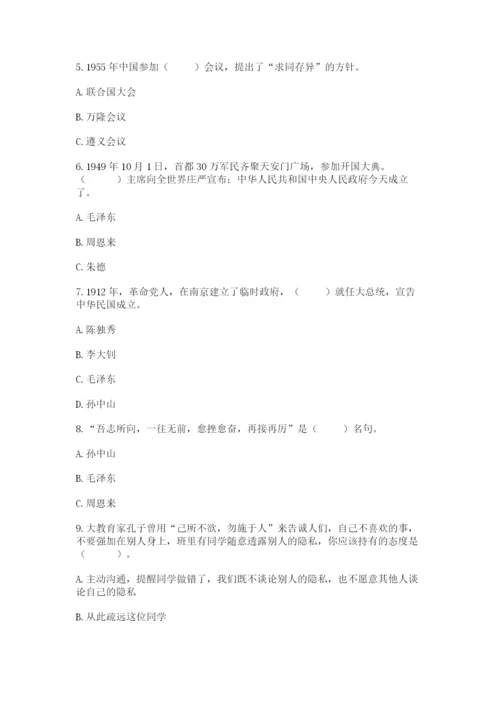 5. 1955 年中国参加（　　）会议，提出了“求同存异”的方针。

A. 联合国大会

B. 万隆会议

C. 遵义会议

6. 1949 年 10 月 1 日，首都 30 万军民齐聚天安门广场，参加开国大典。（　　）主席向全世界庄严宣布：中华人民共和国中央人民政府今天成立了。

A. 毛泽东

B. 周恩来

C. 朱德

7. 1912 年，革命党人，在南京建立了临时政府，（　　）就任大总统，宣告中华民国成立。

A. 陈独秀

B. 李大钊

C. 毛泽东

D. 孙中山

8. “吾志所向，一往无前，愈挫愈奋，再接再厉”是（　　）名句。

A. 孙中山

B. 毛泽东

C. 周恩来

9. 大教育家孔子曾用“己所不欲，勿施于人”来告诫人们，自己不喜欢的事，不要强加在别人身上，班里有同学随意透露别人的隐私，你应该持有的态度是（　　）。

A. 主动沟通，提醒同学做错了，我们既不谈论别人的隐私，也不愿意其他人谈论自己的隐私

B. 从此疏远这位同学